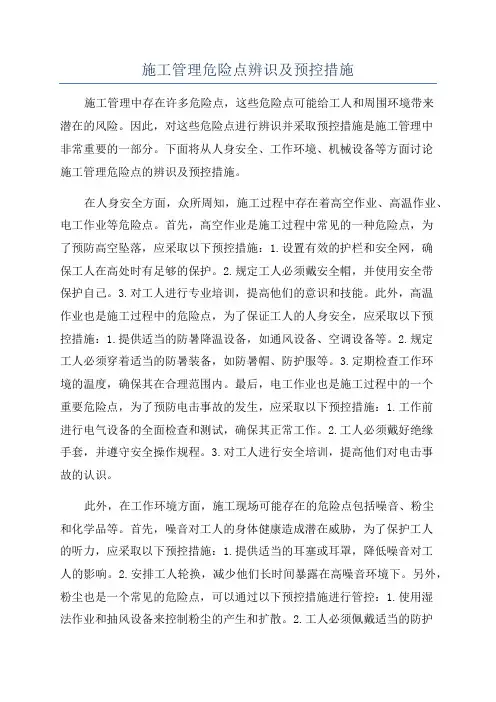 施工管理危险点辨识及预控措施

施工管理中存在许多危险点，这些危险点可能给工人和周围环境带来潜在的风险。因此，对这些危险点进行辨识并采取预控措施是施工管理中非常重要的一部分。下面将从人身安全、工作环境、机械设备等方面讨论施工管理危险点的辨识及预控措施。

在人身安全方面，众所周知，施工过程中存在着高空作业、高温作业、电工作业等危险点。首先，高空作业是施工过程中常见的一种危险点，为了预防高空坠落，应采取以下预控措施：1.设置有效的护栏和安全网，确保工人在高处时有足够的保护。2.规定工人必须戴安全帽，并使用安全带保护自己。3.对工人进行专业培训，提高他们的意识和技能。此外，高温作业也是施工过程中的危险点，为了保证工人的人身安全，应采取以下预控措施：1.提供适当的防暑降温设备，如通风设备、空调设备等。2.规定工人必须穿着适当的防暑装备，如防暑帽、防护服等。3.定期检查工作环境的温度，确保其在合理范围内。最后，电工作业也是施工过程中的一个重要危险点，为了预防电击事故的发生，应采取以下预控措施：1.工作前进行电气设备的全面检查和测试，确保其正常工作。2.工人必须戴好绝缘手套，并遵守安全操作规程。3.对工人进行安全培训，提高他们对电击事故的认识。

此外，在工作环境方面，施工现场可能存在的危险点包括噪音、粉尘和化学品等。首先，噪音对工人的身体健康造成潜在威胁，为了保护工人的听力，应采取以下预控措施：1.提供适当的耳塞或耳罩，降低噪音对工人的影响。2.安排工人轮换，减少他们长时间暴露在高噪音环境下。另外，粉尘也是一个常见的危险点，可以通过以下预控措施进行管控：1.使用湿法作业和抽风设备来控制粉尘的产生和扩散。2.工人必须佩戴适当的防护